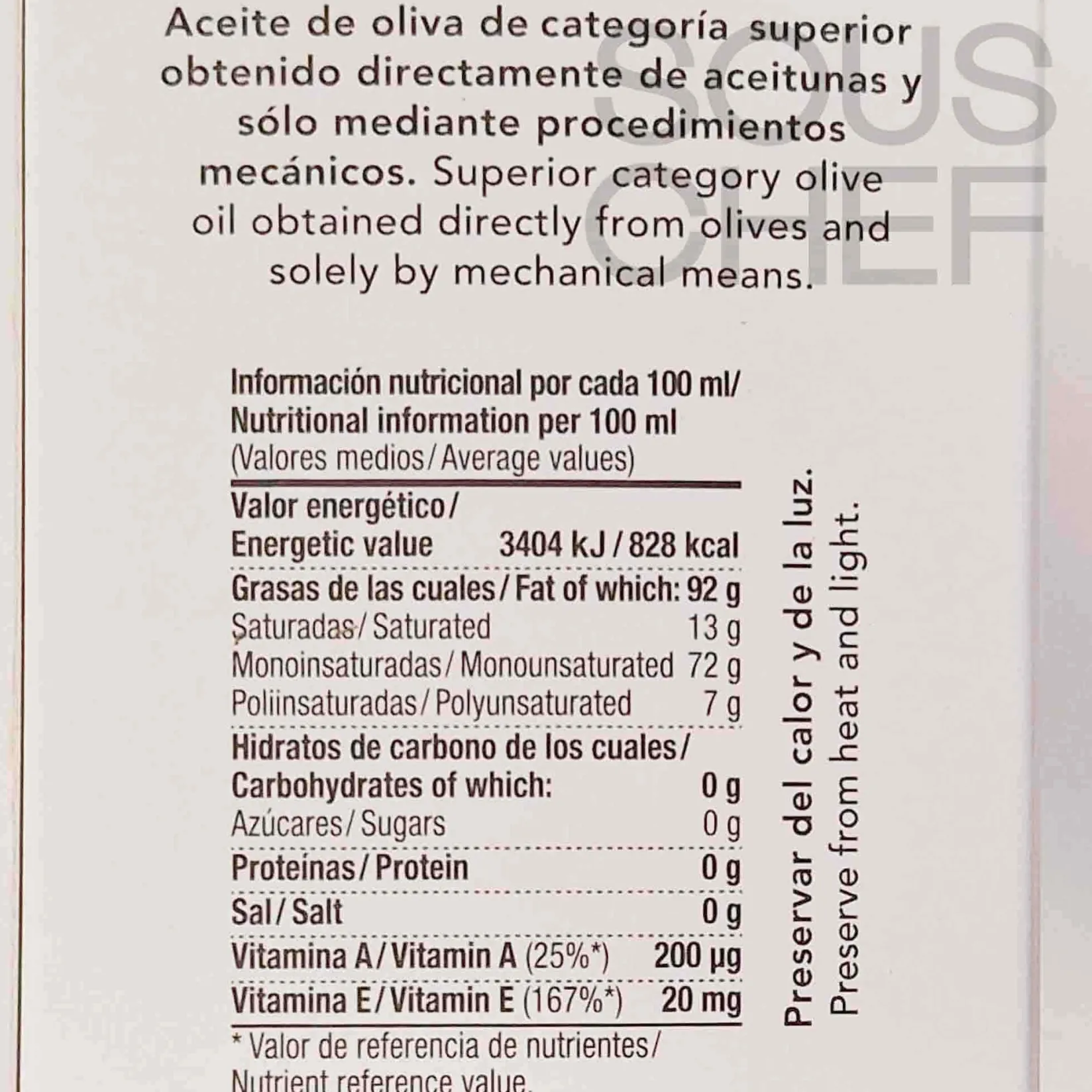 Aceite de oliva de categoría superior obtenido directamente de aceitunas y sólo mediante procedimientos mecánicos. Superior category olive oil obtained directly from olives and solely by mechanical means.

SOUS CHEF

Información nutricional por cada 100 ml/
Nutritional information per 100 ml
(Valores medios/ Average values)

| | |
|---|---|
| Valor energético/ Energetic value | 3404 kJ / 828 kcal |
| Grasas de las cuales/ Fat of which: | 92 g |
| Saturadas/ Saturated | 13 g |
| Monoinsaturadas/ Monounsaturated | 72 g |
| Poliinsaturadas/ Polyunsaturated | 7 g |
| Hidratos de carbono de los cuales/ Carbohydrates of which: | 0 g |
| Azúcares/ Sugars | 0 g |
| Proteínas/ Protein | 0 g |
| Sal/ Salt | 0 g |
| Vitamina A/ Vitamin A (25%*) | 200 µg |
| Vitamina E/ Vitamin E (167%*) | 20 mg |

* Valor de referencia de nutrientes/
Nutrient reference value.

Preservar del calor y de la luz.
Preserve from heat and light.